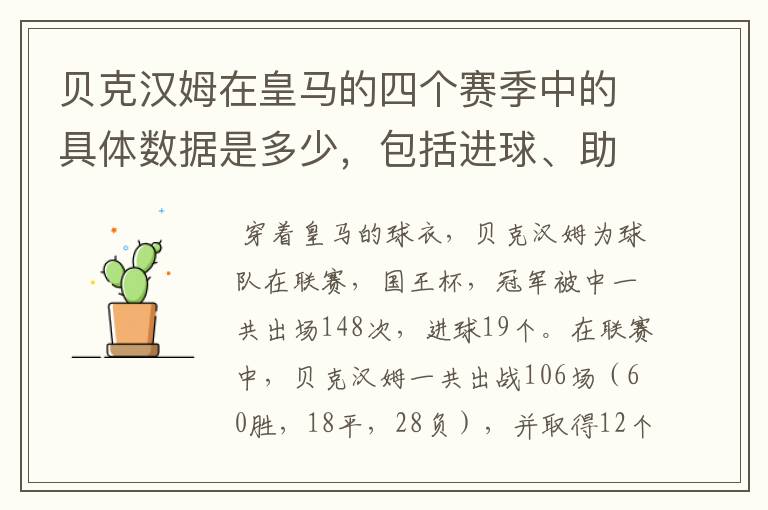 贝克汉姆在皇马的四个赛季中的具体数据是多少，包括进球、助

穿着皇马的球衣，贝克汉姆为球队在联赛，国王杯，冠军被中一共出场148次，进球19个。在联赛中，贝克汉姆一共出战106场（60胜，18平，28负），并取得12个